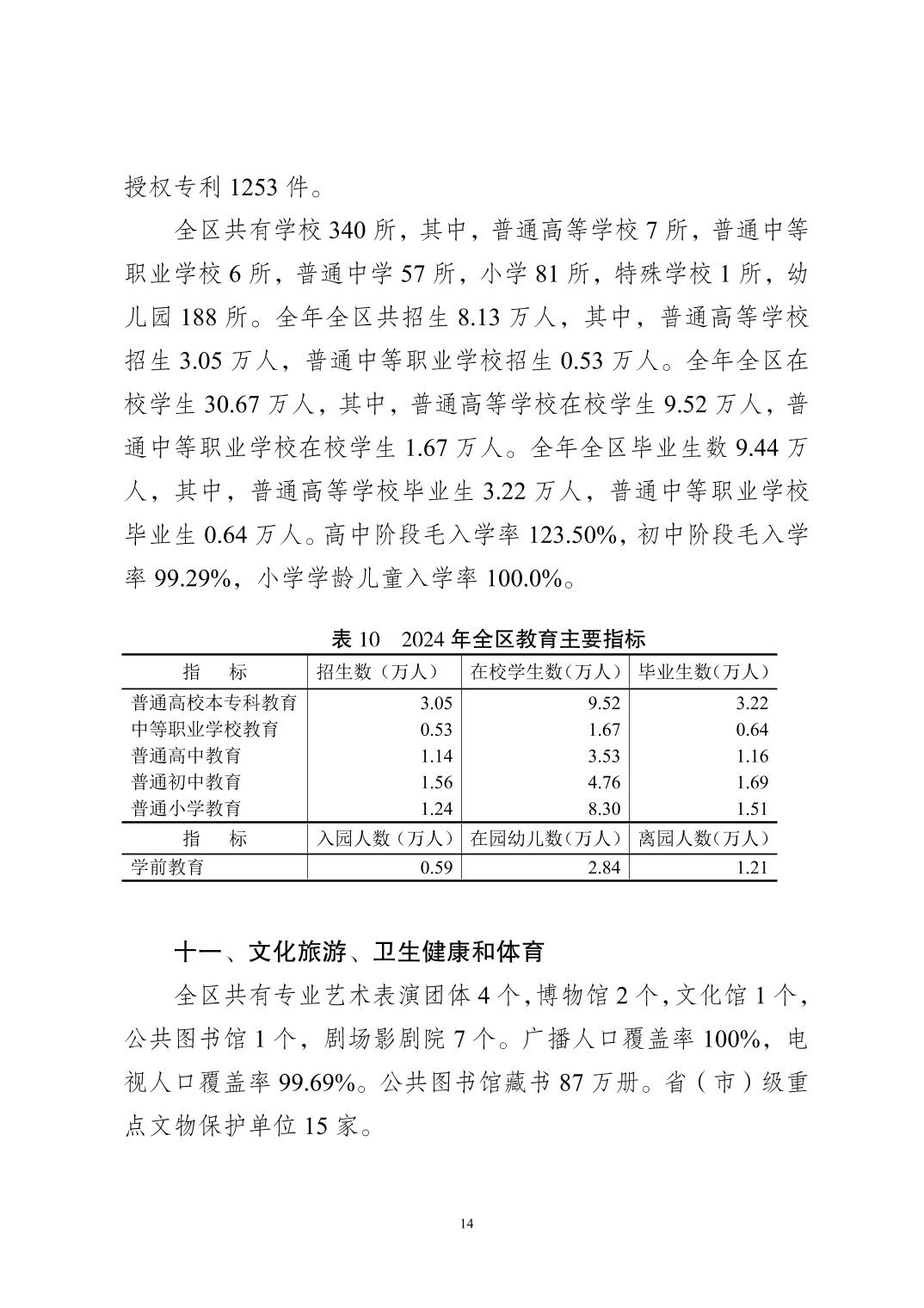 授权专利 1253 件。

全区共有学校 340 所，其中，普通高等学校 7 所，普通中等职业学校 6 所，普通中学 57 所，小学 81 所，特殊学校 1 所，幼儿园 188 所。全年全区共招生 8.13 万人，其中，普通高等学校招生 3.05 万人，普通中等职业学校招生 0.53 万人。全年全区在校学生 30.67 万人，其中，普通高等学校在校学生 9.52 万人，普通中等职业学校在校学生 1.67 万人。全年全区毕业生数 9.44 万人，其中，普通高等学校毕业生 3.22 万人，普通中等职业学校毕业生 0.64 万人。高中阶段毛入学率 123.50%，初中阶段毛入学率 99.29%，小学学龄儿童入学率 100.0%。

表 10　2024 年全区教育主要指标

| 指　　标 | 招生数（万人） | 在校学生数（万人） | 毕业生数（万人） |
|---|---|---|---|
| 普通高校本专科教育 | 3.05 | 9.52 | 3.22 |
| 中等职业学校教育 | 0.53 | 1.67 | 0.64 |
| 普通高中教育 | 1.14 | 3.53 | 1.16 |
| 普通初中教育 | 1.56 | 4.76 | 1.69 |
| 普通小学教育 | 1.24 | 8.30 | 1.51 |
| 指　　标 | 入园人数（万人） | 在园幼儿数（万人） | 离园人数（万人） |
| 学前教育 | 0.59 | 2.84 | 1.21 |

十一、文化旅游、卫生健康和体育

全区共有专业艺术表演团体 4 个，博物馆 2 个，文化馆 1 个，公共图书馆 1 个，剧场影剧院 7 个。广播人口覆盖率 100%，电视人口覆盖率 99.69%。公共图书馆藏书 87 万册。省（市）级重点文物保护单位 15 家。

14